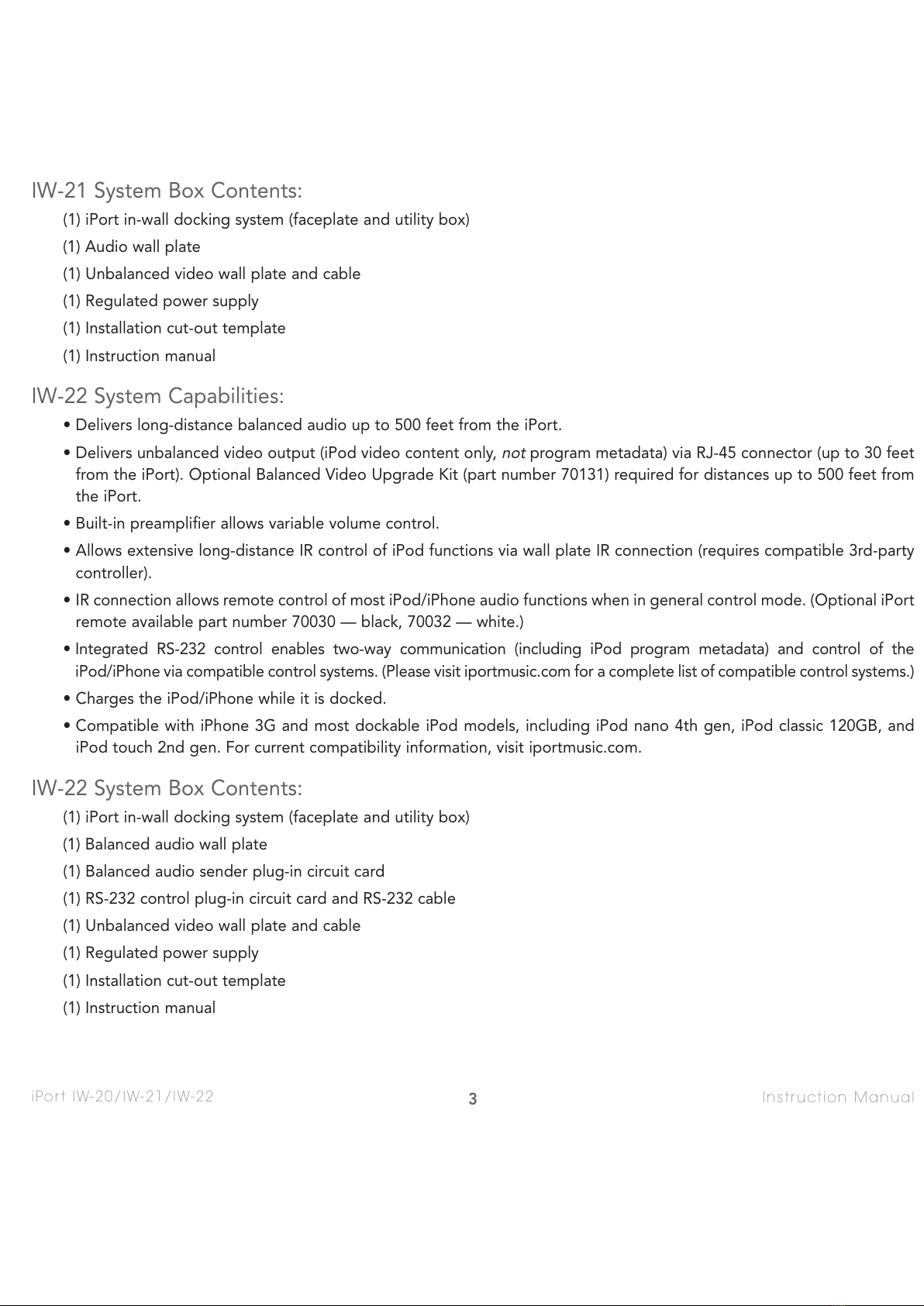 IW-21 System Box Contents:

(1) iPort in-wall docking system (faceplate and utility box)

(1) Audio wall plate

(1) Unbalanced video wall plate and cable

(1) Regulated power supply

(1) Installation cut-out template

(1) Instruction manual

IW-22 System Capabilities:

• Delivers long-distance balanced audio up to 500 feet from the iPort.

• Delivers unbalanced video output (iPod video content only, not program metadata) via RJ-45 connector (up to 30 feet from the iPort). Optional Balanced Video Upgrade Kit (part number 70131) required for distances up to 500 feet from the iPort.

• Built-in preamplifier allows variable volume control.

• Allows extensive long-distance IR control of iPod functions via wall plate IR connection (requires compatible 3rd-party controller).

• IR connection allows remote control of most iPod/iPhone audio functions when in general control mode. (Optional iPort remote available part number 70030 — black, 70032 — white.)

• Integrated RS-232 control enables two-way communication (including iPod program metadata) and control of the iPod/iPhone via compatible control systems. (Please visit iportmusic.com for a complete list of compatible control systems.)

• Charges the iPod/iPhone while it is docked.

• Compatible with iPhone 3G and most dockable iPod models, including iPod nano 4th gen, iPod classic 120GB, and iPod touch 2nd gen. For current compatibility information, visit iportmusic.com.

IW-22 System Box Contents:

(1) iPort in-wall docking system (faceplate and utility box)

(1) Balanced audio wall plate

(1) Balanced audio sender plug-in circuit card

(1) RS-232 control plug-in circuit card and RS-232 cable

(1) Unbalanced video wall plate and cable

(1) Regulated power supply

(1) Installation cut-out template

(1) Instruction manual

iPort IW-20/IW-21/IW-22 3 Instruction Manual